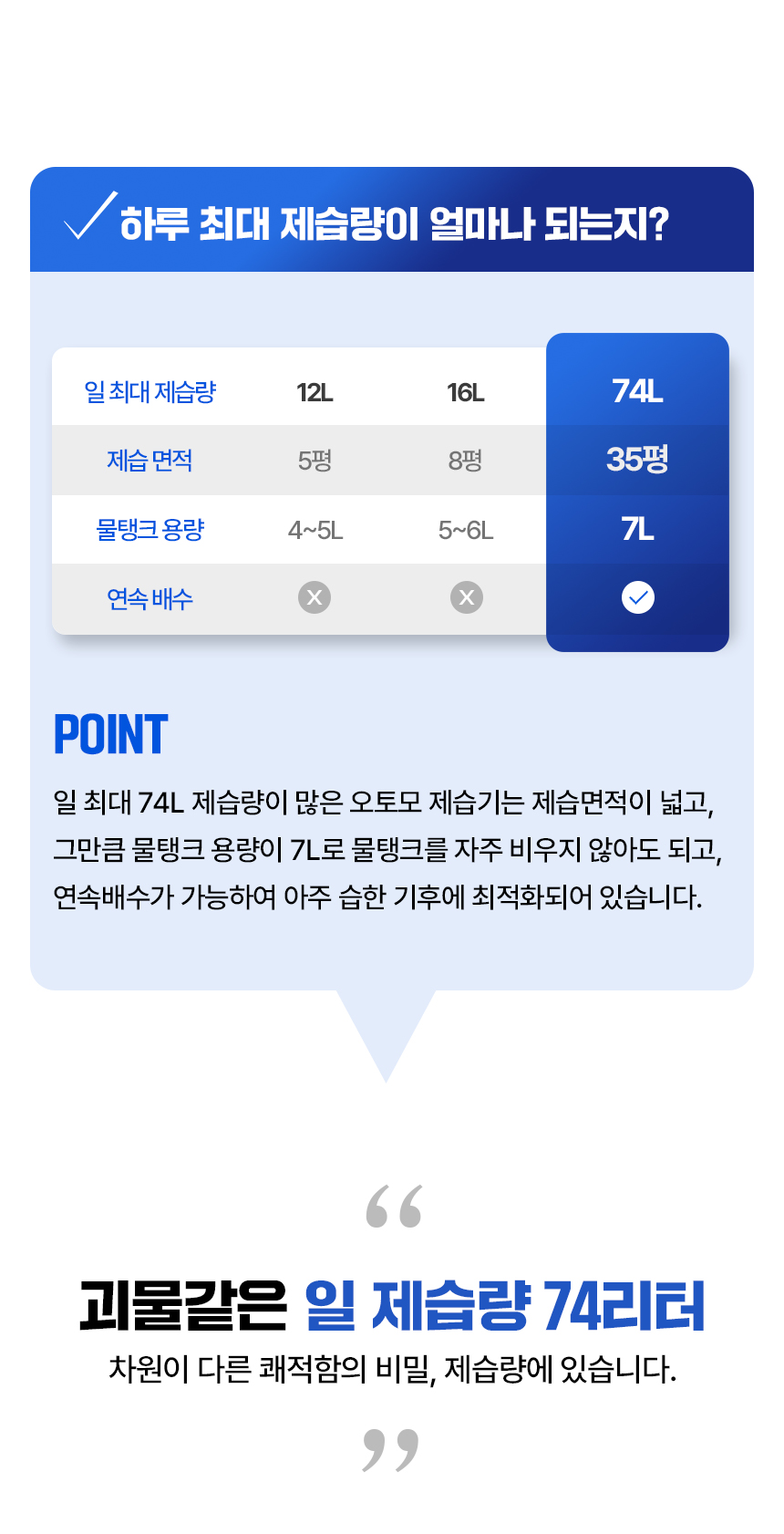 ✓ 하루 최대 제습량이 얼마나 되는지?

| 일 최대 제습량 | 12L | 16L | 74L |
|---|---|---|---|
| 제습 면적 | 5평 | 8평 | 35평 |
| 물탱크 용량 | 4~5L | 5~6L | 7L |
| 연속 배수 | ✕ | ✕ | ✓ |

POINT

일 최대 74L 제습량이 많은 오토모 제습기는 제습면적이 넓고, 그만큼 물탱크 용량이 7L로 물탱크를 자주 비우지 않아도 되고, 연속배수가 가능하여 아주 습한 기후에 최적화되어 있습니다.

“

괴물같은 일 제습량 74리터

차원이 다른 쾌적함의 비밀, 제습량에 있습니다.

”